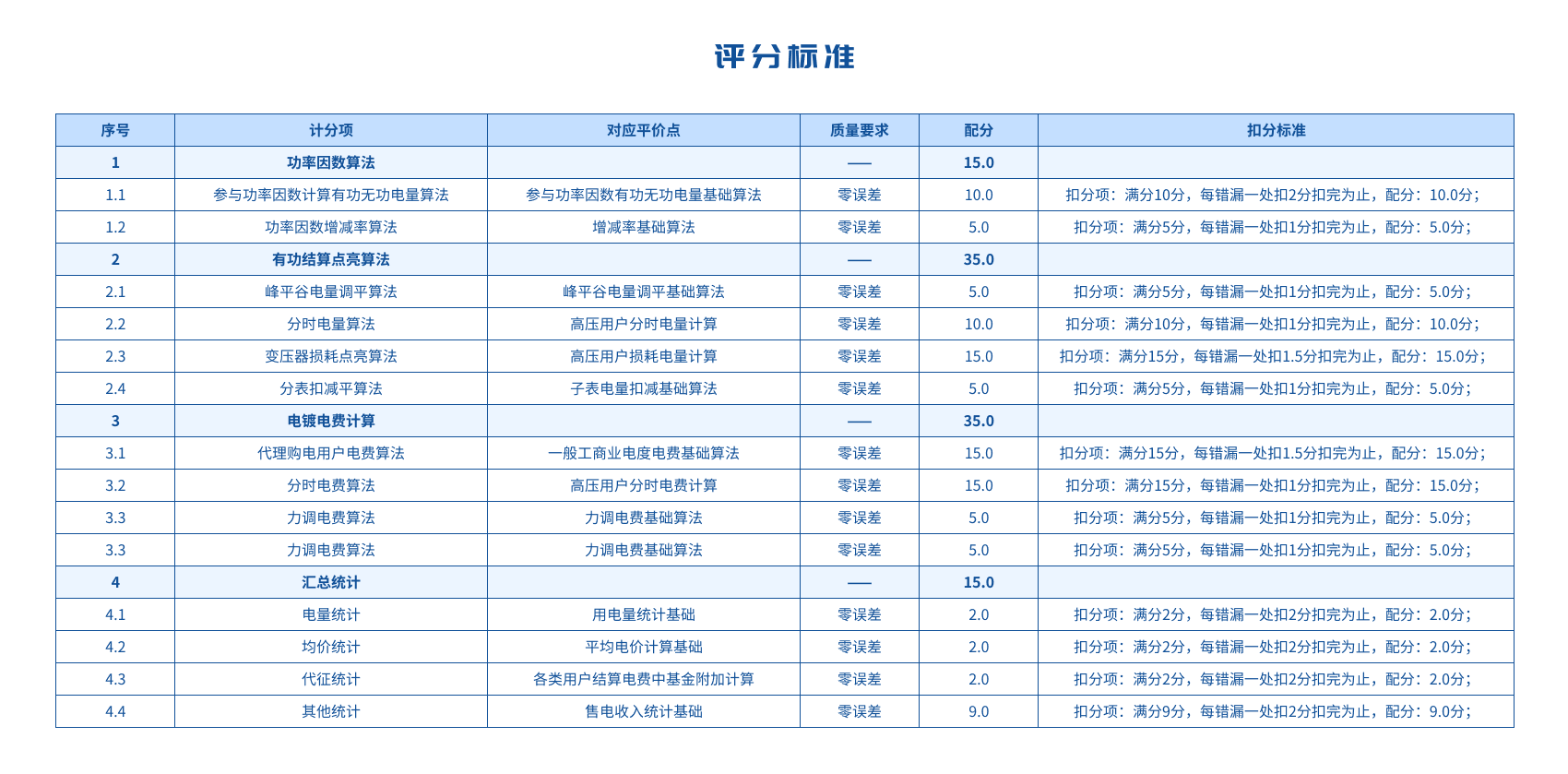 评分标准

| 序号 | 计分项 | 对应平价点 | 质量要求 | 配分 | 扣分标准 |
|---|---|---|---|---|---|
| 1 | 功率因数算法 | | —— | 15.0 | |
| 1.1 | 参与功率因数计算有功无功电量算法 | 参与功率因数有功无功电量基础算法 | 零误差 | 10.0 | 扣分项：满分10分，每错漏一处扣2分扣完为止，配分：10.0分； |
| 1.2 | 功率因数增减率算法 | 增减率基础算法 | 零误差 | 5.0 | 扣分项：满分5分，每错漏一处扣1分扣完为止，配分：5.0分； |
| 2 | 有功结算点亮算法 | | —— | 35.0 | |
| 2.1 | 峰平谷电量调平算法 | 峰平谷电量调平基础算法 | 零误差 | 5.0 | 扣分项：满分5分，每错漏一处扣1分扣完为止，配分：5.0分； |
| 2.2 | 分时电量算法 | 高压用户分时电量计算 | 零误差 | 10.0 | 扣分项：满分10分，每错漏一处扣1分扣完为止，配分：10.0分； |
| 2.3 | 变压器损耗点亮算法 | 高压用户损耗电量计算 | 零误差 | 15.0 | 扣分项：满分15分，每错漏一处扣1.5分扣完为止，配分：15.0分； |
| 2.4 | 分表扣减平算法 | 子表电量扣减基础算法 | 零误差 | 5.0 | 扣分项：满分5分，每错漏一处扣1分扣完为止，配分：5.0分； |
| 3 | 电镀电费计算 | | —— | 35.0 | |
| 3.1 | 代理购电用户电费算法 | 一般工商业电度电费基础算法 | 零误差 | 15.0 | 扣分项：满分15分，每错漏一处扣1.5分扣完为止，配分：15.0分； |
| 3.2 | 分时电费算法 | 高压用户分时电费计算 | 零误差 | 15.0 | 扣分项：满分15分，每错漏一处扣1分扣完为止，配分：15.0分； |
| 3.3 | 力调电费算法 | 力调电费基础算法 | 零误差 | 5.0 | 扣分项：满分5分，每错漏一处扣1分扣完为止，配分：5.0分； |
| 3.3 | 力调电费算法 | 力调电费基础算法 | 零误差 | 5.0 | 扣分项：满分5分，每错漏一处扣1分扣完为止，配分：5.0分； |
| 4 | 汇总统计 | | —— | 15.0 | |
| 4.1 | 电量统计 | 用电量统计基础 | 零误差 | 2.0 | 扣分项：满分2分，每错漏一处扣2分扣完为止，配分：2.0分； |
| 4.2 | 均价统计 | 平均电价计算基础 | 零误差 | 2.0 | 扣分项：满分2分，每错漏一处扣2分扣完为止，配分：2.0分； |
| 4.3 | 代征统计 | 各类用户结算电费中基金附加计算 | 零误差 | 2.0 | 扣分项：满分2分，每错漏一处扣2分扣完为止，配分：2.0分； |
| 4.4 | 其他统计 | 售电收入统计基础 | 零误差 | 9.0 | 扣分项：满分9分，每错漏一处扣2分扣完为止，配分：9.0分； |